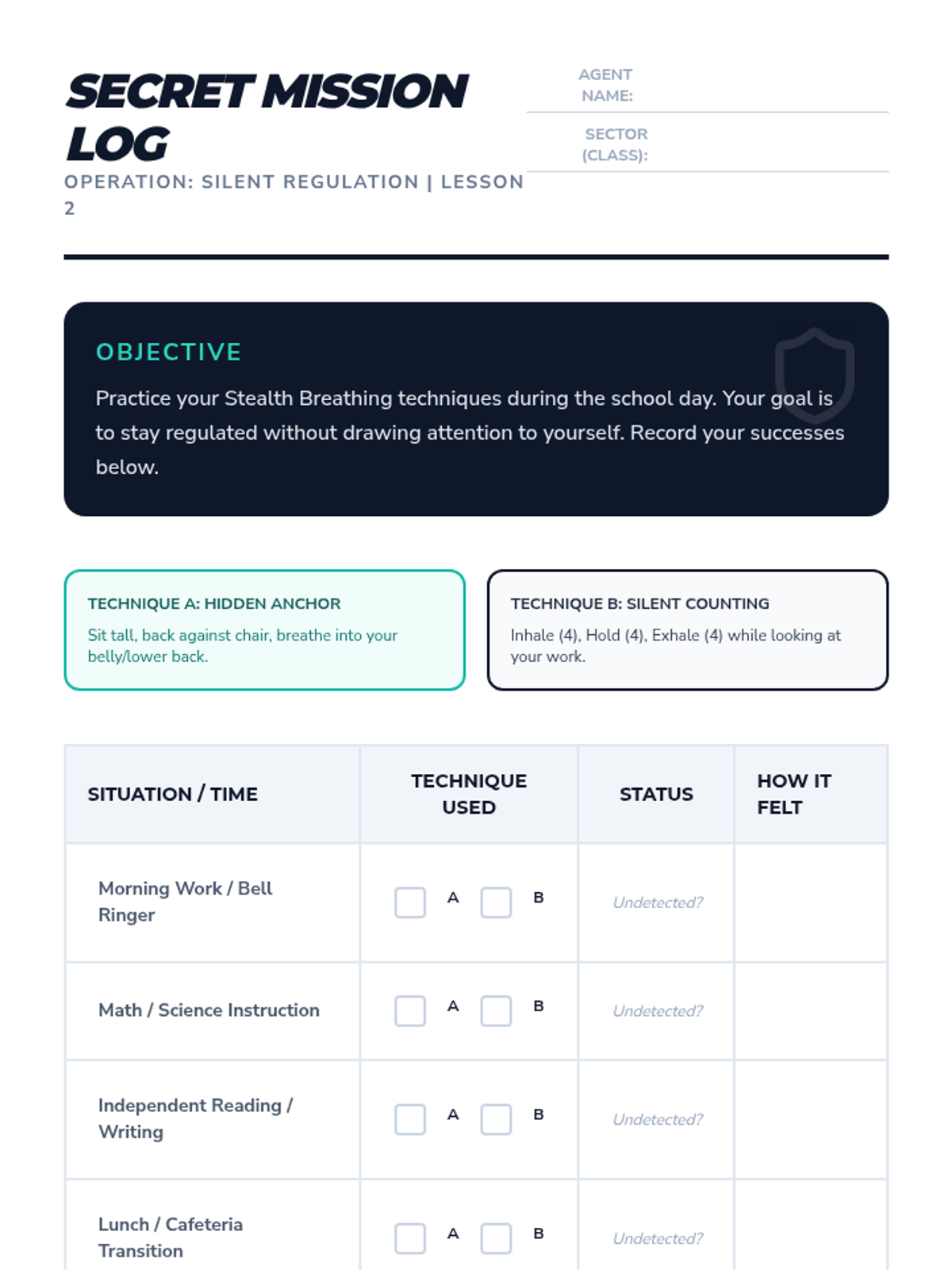 SECRET MISSION LOG

OPERATION: SILENT REGULATION | LESSON 2

AGENT NAME:

SECTOR (CLASS):

OBJECTIVE

Practice your Stealth Breathing techniques during the school day. Your goal is to stay regulated without drawing attention to yourself. Record your successes below.

TECHNIQUE A: HIDDEN ANCHOR

Sit tall, back against chair, breathe into your belly/lower back.

TECHNIQUE B: SILENT COUNTING

Inhale (4), Hold (4), Exhale (4) while looking at your work.

| SITUATION / TIME | TECHNIQUE USED | STATUS | HOW IT FELT |
|---|---|---|---|
| Morning Work / Bell Ringer | A B | Undetected? | |
| Math / Science Instruction | A B | Undetected? | |
| Independent Reading / Writing | A B | Undetected? | |
| Lunch / Cafeteria Transition | A B | Undetected? | |